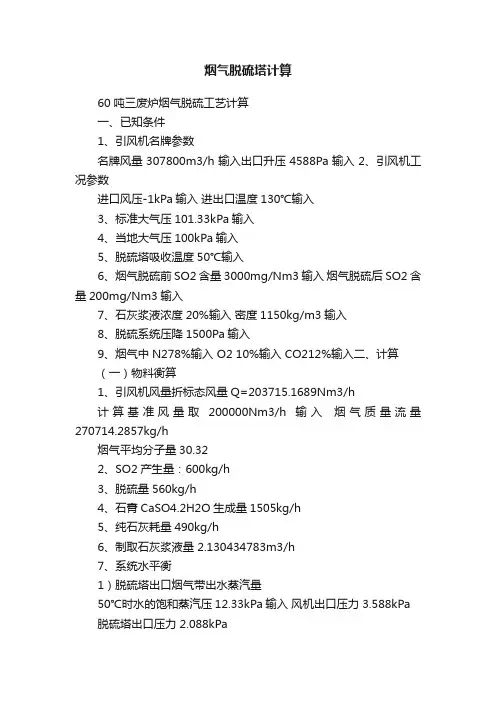 烟气脱硫塔计算

60 吨三废炉烟气脱硫工艺计算

一、已知条件

1、引风机名牌参数

名牌风量 307800m3/h 输入出口升压 4588Pa 输入 2、引风机工况参数

进口风压-1kPa 输入 进出口温度 130°C输入

3、标准大气压 101.33kPa 输入

4、当地大气压 100kPa 输入

5、脱硫塔吸收温度 50°C输入

6、烟气脱硫前 SO2 含量 3000mg/Nm3 输入 烟气脱硫后 SO2 含量 200mg/Nm3 输入

7、石灰浆液浓度 20%输入 密度 1150kg/m3 输入

8、脱硫系统压降 1500Pa 输入

9、烟气中 N278%输入 O2 10%输入 CO212%输入二、计算

（一）物料衡算

1、引风机风量折标态风量 Q=203715.1689Nm3/h

计算基准风量取 200000Nm3/h 输入 烟气质量流量 270714.2857kg/h

烟气平均分子量 30.32

2、SO2 产生量：600kg/h

3、脱硫量 560kg/h

4、石膏 CaSO4.2H2O 生成量 1505kg/h

5、纯石灰耗量 490kg/h

6、制取石灰浆液量 2.130434783m3/h

7、系统水平衡

1）脱硫塔出口烟气带出水蒸汽量

50°C时水的饱和蒸汽压 12.33kPa 输入 风机出口压力 3.588kPa

脱硫塔出口压力 2.088kPa